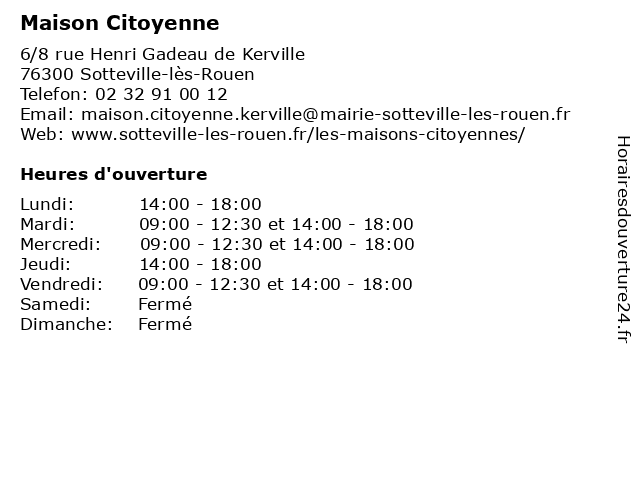 Maison Citoyenne

6/8 rue Henri Gadeau de Kerville
76300 Sotteville-lès-Rouen
Telefon: 02 32 91 00 12
Email: maison.citoyenne.kerville@mairie-sotteville-les-rouen.fr
Web: www.sotteville-les-rouen.fr/les-maisons-citoyennes/

Heures d'ouverture

| | |
|---|---|
| Lundi: | 14:00 - 18:00 |
| Mardi: | 09:00 - 12:30 et 14:00 - 18:00 |
| Mercredi: | 09:00 - 12:30 et 14:00 - 18:00 |
| Jeudi: | 14:00 - 18:00 |
| Vendredi: | 09:00 - 12:30 et 14:00 - 18:00 |
| Samedi: | Fermé |
| Dimanche: | Fermé |

Horairesdouverture24.fr